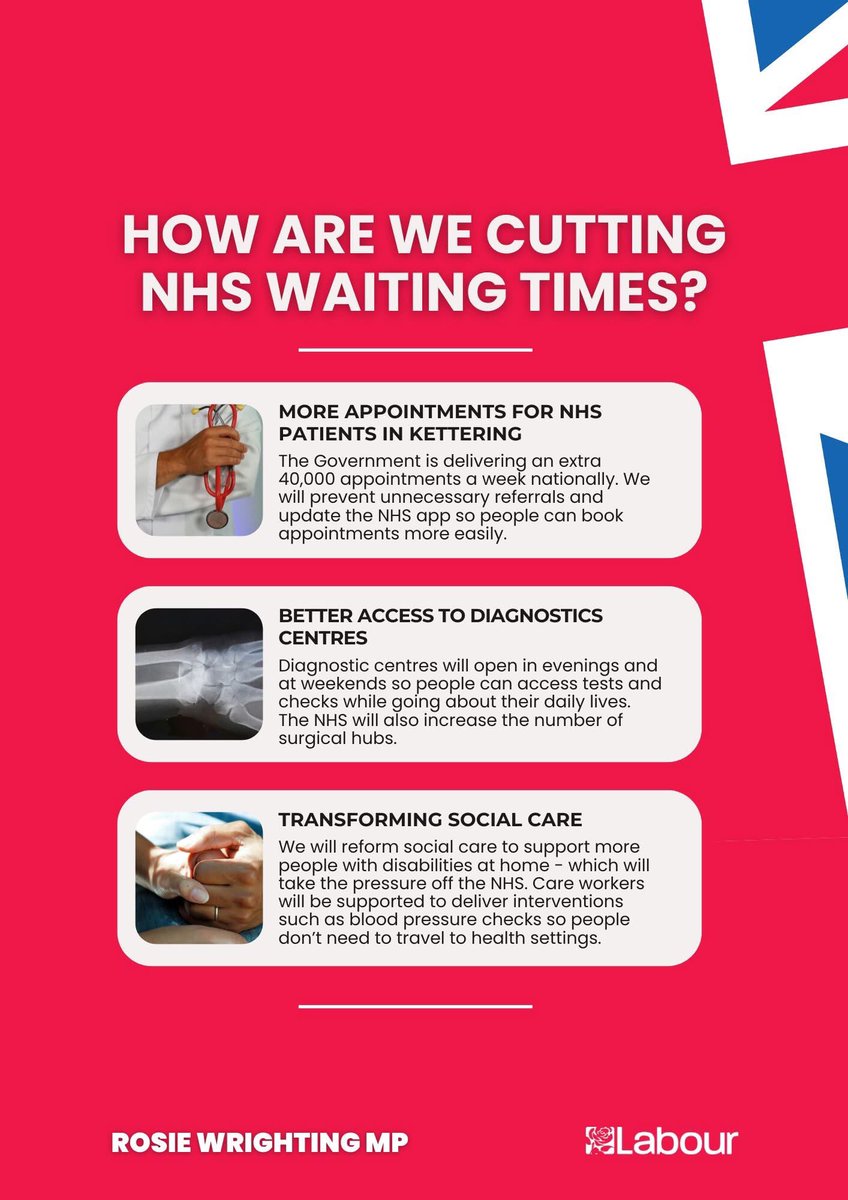 HOW ARE WE CUTTING NHS WAITING TIMES?

MORE APPOINTMENTS FOR NHS PATIENTS IN KETTERING

The Government is delivering an extra 40,000 appointments a week nationally. We will prevent unnecessary referrals and update the NHS app so people can book appointments more easily.

BETTER ACCESS TO DIAGNOSTICS CENTRES

Diagnostic centres will open in evenings and at weekends so people can access tests and checks while going about their daily lives. The NHS will also increase the number of surgical hubs.

TRANSFORMING SOCIAL CARE

We will reform social care to support more people with disabilities at home - which will take the pressure off the NHS. Care workers will be supported to deliver interventions such as blood pressure checks so people don't need to travel to health settings.

ROSIE WRIGHTING MP

Labour